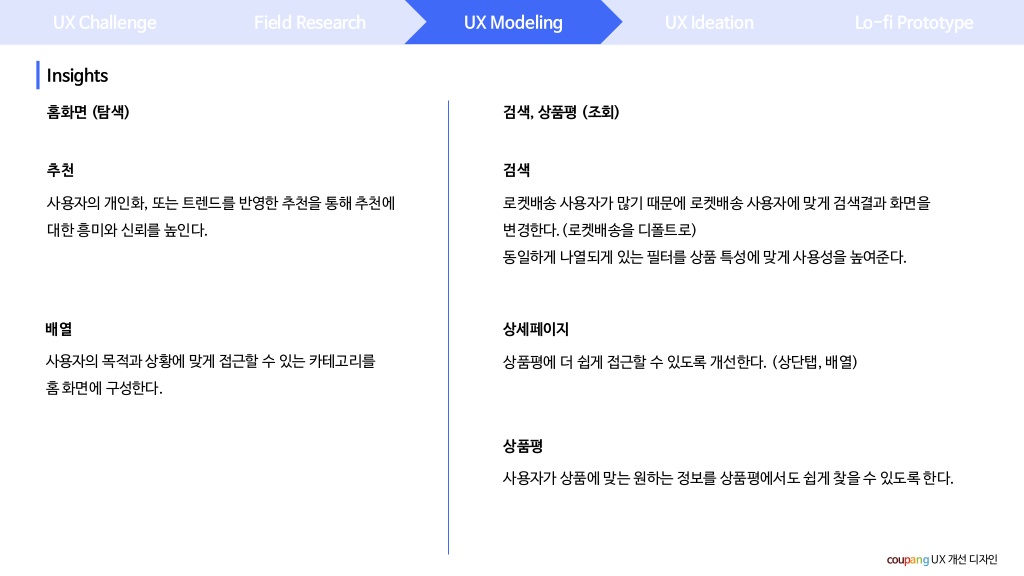 UX Challenge Field Research UX Modeling UX Ideation Lo-fi Prototype

Insights

홈화면 (탐색)

추천

사용자의 개인화, 또는 트렌드를 반영한 추천을 통해 추천에 대한 흥미와 신뢰를 높인다.

배열

사용자의 목적과 상황에 맞게 접근할 수 있는 카테고리를 홈 화면에 구성한다.

검색, 상품평 (조회)

검색

로켓배송 사용자가 많기 때문에 로켓배송 사용자에 맞게 검색결과 화면을 변경한다. (로켓배송을 디폴트로)
동일하게 나열되게 있는 필터를 상품 특성에 맞게 사용성을 높여준다.

상세페이지

상품평에 더 쉽게 접근할 수 있도록 개선한다. (상단탭, 배열)

상품평

사용자가 상품에 맞는 원하는 정보를 상품평에서도 쉽게 찾을 수 있도록 한다.

coupang UX 개선 디자인